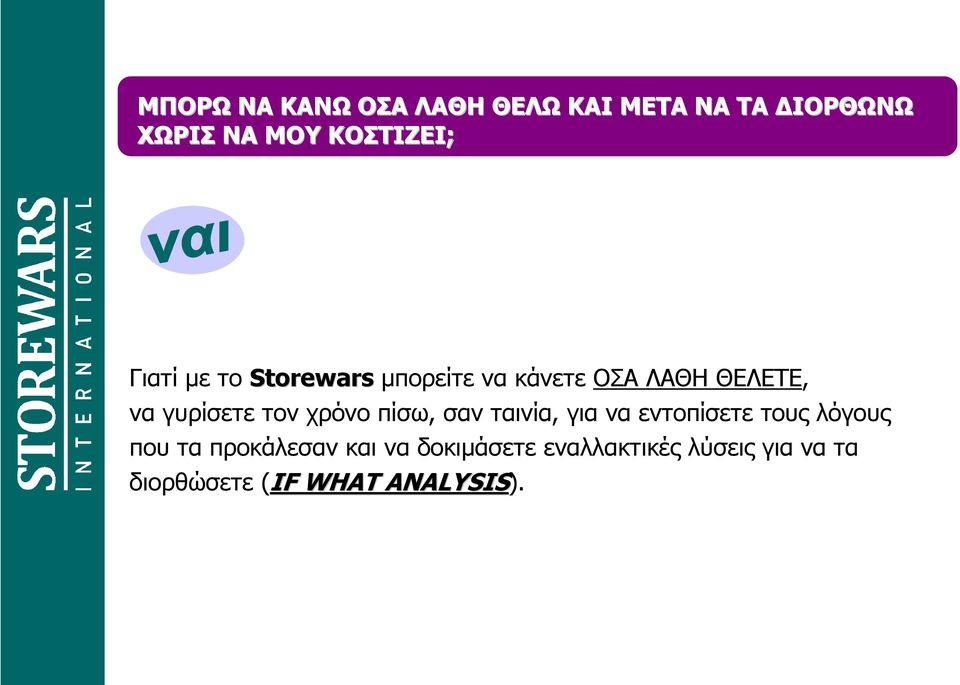 STOREWARS
INTERNATIONAL

ΜΠΟΡΩ ΝΑ ΚΑΝΩ ΟΣΑ ΛΑΘΗ ΘΕΛΩ ΚΑΙ ΜΕΤΑ ΝΑ ΤΑ ΔΙΟΡΘΩΝΩ ΧΩΡΙΣ ΝΑ ΜΟΥ ΚΟΣΤΙΖΕΙ;

ναι

Γιατί με το Storewars μπορείτε να κάνετε ΟΣΑ ΛΑΘΗ ΘΕΛΕΤΕ, να γυρίσετε τον χρόνο πίσω, σαν ταινία, για να εντοπίσετε τους λόγους που τα προκάλεσαν και να δοκιμάσετε εναλλακτικές λύσεις για να τα διορθώσετε (IF WHAT ANALYSIS).